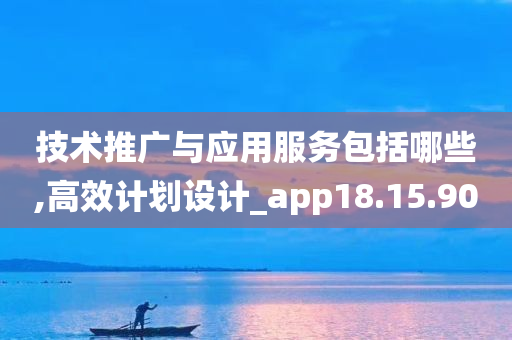 技术推广与应用服务包括哪些,高效计划设计_app18.15.90